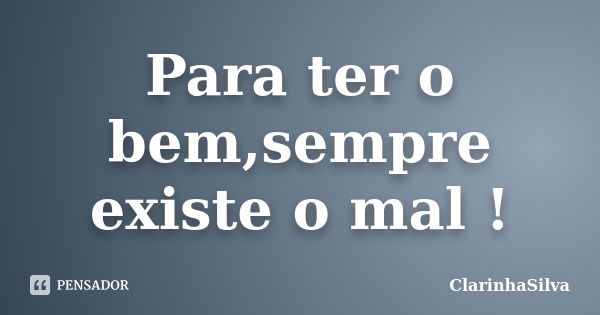 Para ter o bem,sempre existe o mal !

PENSADOR

ClarinhaSilva